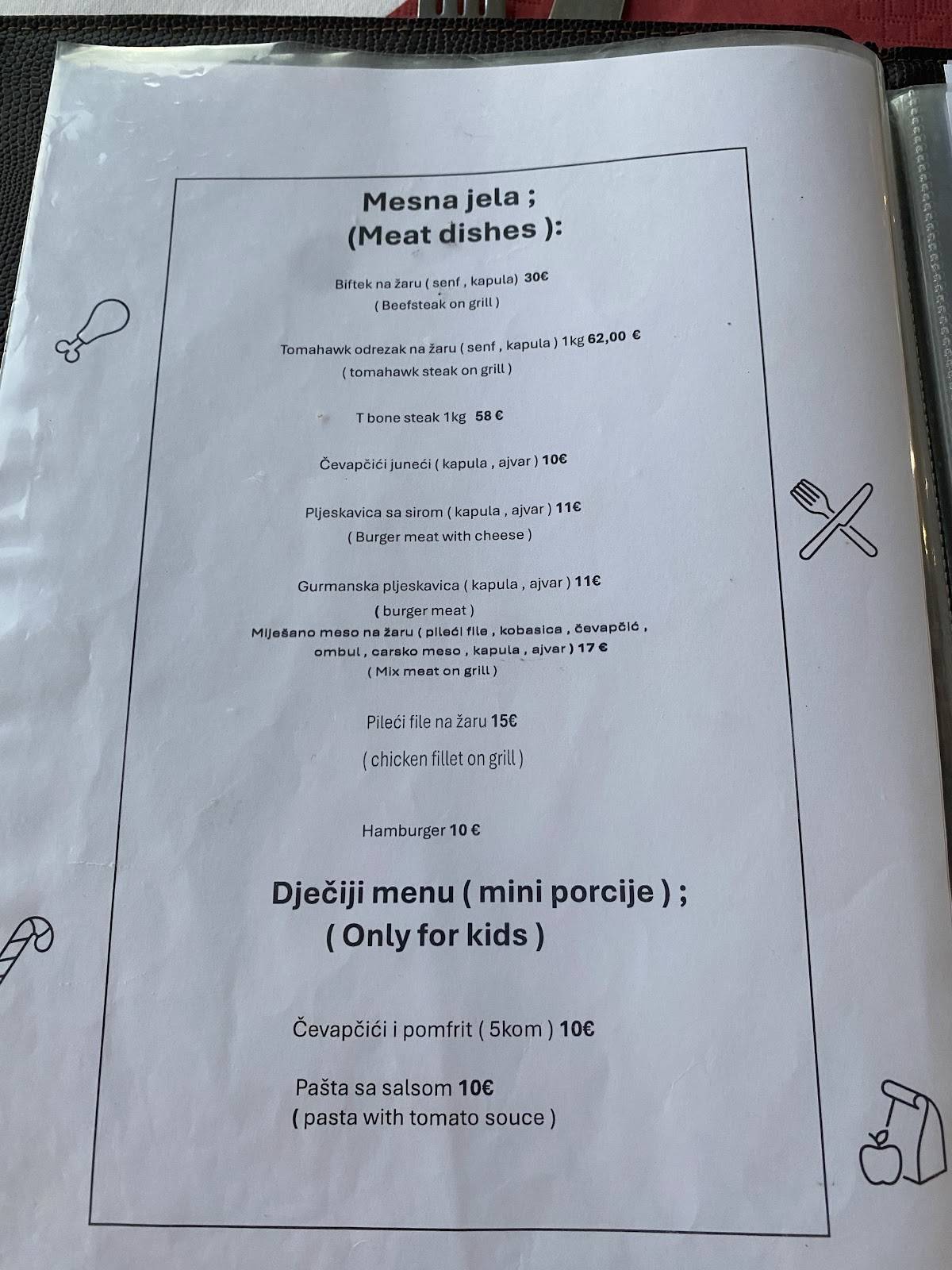 Mesna jela ;
(Meat dishes ):

Biftek na žaru ( senf , kapula) 30€
( Beefsteak on grill )

Tomahawk odrezak na žaru ( senf , kapula ) 1kg 62,00 €
( tomahawk steak on grill )

T bone steak 1kg 58 €

Čevapčići juneći ( kapula , ajvar ) 10€

Pljeskavica sa sirom ( kapula , ajvar ) 11€
( Burger meat with cheese )

Gurmanska pljeskavica ( kapula , ajvar ) 11€
( burger meat )
Miješano meso na žaru ( pileći file , kobasica , čevapčić , ombul , carsko meso , kapula , ajvar ) 17 €
( Mix meat on grill )

Pileći file na žaru 15€
( chicken fillet on grill )

Hamburger 10 €

Dječiji menu ( mini porcije ) ;
( Only for kids )

Čevapčići i pomfrit ( 5kom ) 10€

Pašta sa salsom 10€
( pasta with tomato souce )